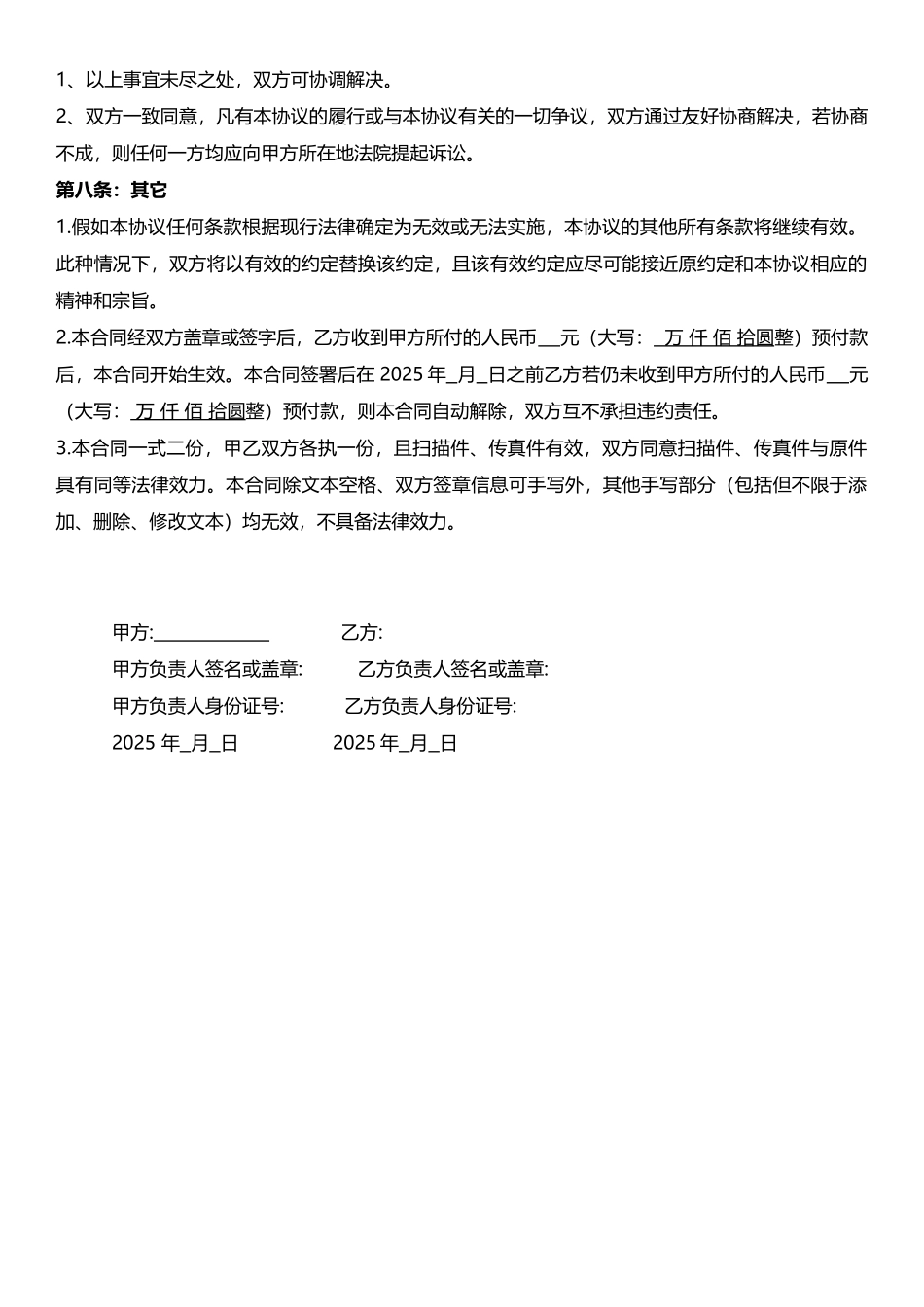 1、以上事宜未尽之处，双方可协调解决。

2、双方一致同意，凡有本协议的履行或与本协议有关的一切争议，双方通过友好协商解决，若协商不成，则任何一方均应向甲方所在地法院提起诉讼。

第八条：其它

1.假如本协议任何条款根据现行法律确定为无效或无法实施，本协议的其他所有条款将继续有效。此种情况下，双方将以有效的约定替换该约定，且该有效约定应尽可能接近原约定和本协议相应的精神和宗旨。

2.本合同经双方盖章或签字后，乙方收到甲方所付的人民币__元（大写：_万 仟 佰 拾圆整）预付款后，本合同开始生效。本合同签署后在 2025 年_月_日之前乙方若仍未收到甲方所付的人民币__元（大写：_万 仟 佰 拾圆整）预付款，则本合同自动解除，双方互不承担违约责任。

3.本合同一式二份，甲乙双方各执一份，且扫描件、传真件有效，双方同意扫描件、传真件与原件具有同等法律效力。本合同除文本空格、双方签章信息可手写外，其他手写部分（包括但不限于添加、删除、修改文本）均无效，不具备法律效力。

甲方:____________ 乙方:

甲方负责人签名或盖章: 乙方负责人签名或盖章:

甲方负责人身份证号: 乙方负责人身份证号:

2025 年_月_日 2025 年_月_日